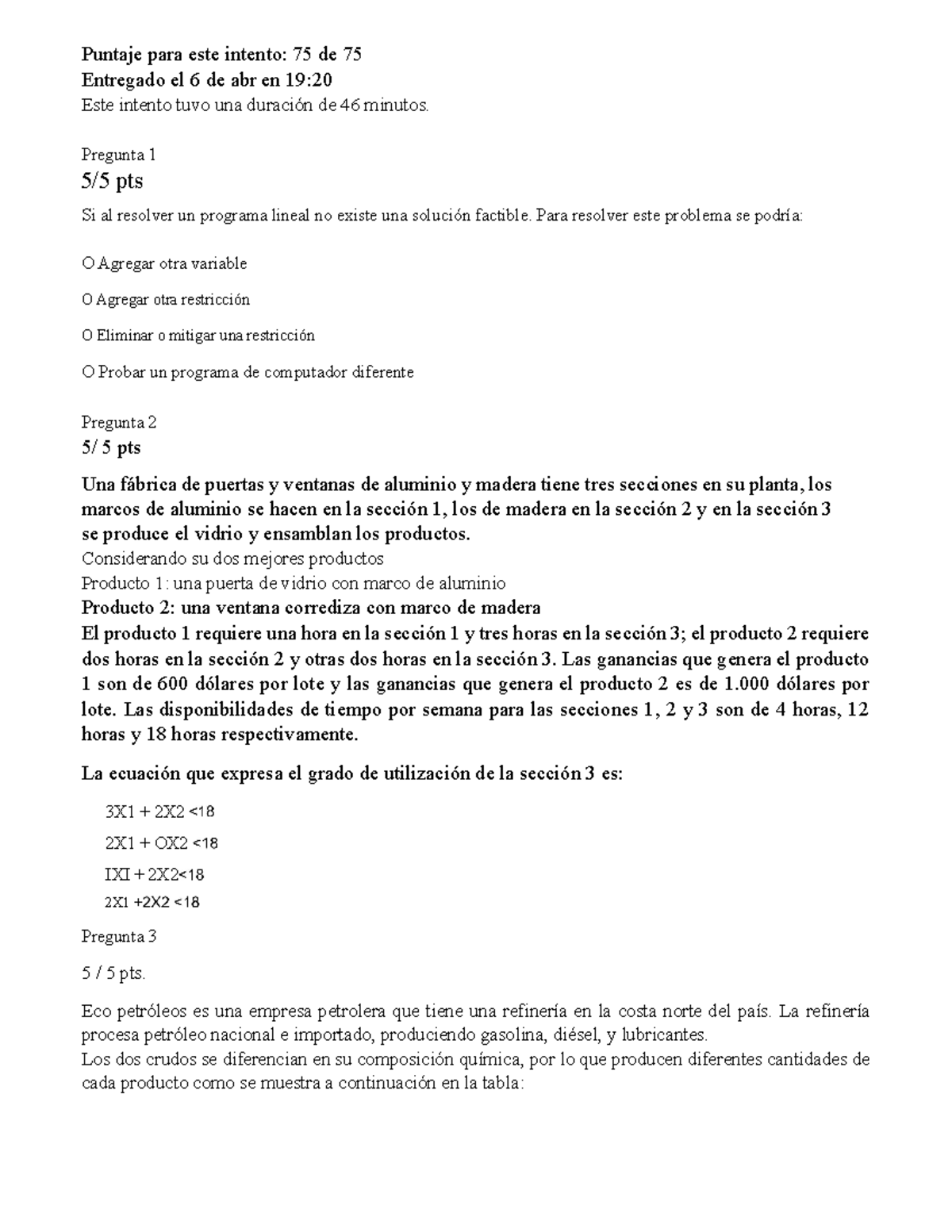 Puntaje para este intento: 75 de 75
Entregado el 6 de abr en 19:20
Este intento tuvo una duración de 46 minutos.

Pregunta 1
5/5 pts

Si al resolver un programa lineal no existe una solución factible. Para resolver este problema se podría:

O Agregar otra variable

O Agregar otra restricción

O Eliminar o mitigar una restricción

O Probar un programa de computador diferente

Pregunta 2
5/ 5 pts

Una fábrica de puertas y ventanas de aluminio y madera tiene tres secciones en su planta, los marcos de aluminio se hacen en la sección 1, los de madera en la sección 2 y en la sección 3 se produce el vidrio y ensamblan los productos.
Considerando su dos mejores productos
Producto 1: una puerta de vidrio con marco de aluminio
Producto 2: una ventana corrediza con marco de madera
El producto 1 requiere una hora en la sección 1 y tres horas en la sección 3; el producto 2 requiere dos horas en la sección 2 y otras dos horas en la sección 3. Las ganancias que genera el producto 1 son de 600 dólares por lote y las ganancias que genera el producto 2 es de 1.000 dólares por lote. Las disponibilidades de tiempo por semana para las secciones 1, 2 y 3 son de 4 horas, 12 horas y 18 horas respectivamente.

La ecuación que expresa el grado de utilización de la sección 3 es:

3X1 + 2X2 <18

2X1 + OX2 <18

IXI + 2X2<18

2X1 +2X2 <18

Pregunta 3

5 / 5 pts.

Eco petróleos es una empresa petrolera que tiene una refinería en la costa norte del país. La refinería procesa petróleo nacional e importado, produciendo gasolina, diésel, y lubricantes.
Los dos crudos se diferencian en su composición química, por lo que producen diferentes cantidades de cada producto como se muestra a continuación en la tabla: